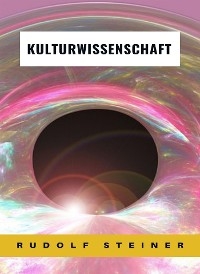 KULTURWISSENSCHAFT

RUDOLF STEINER